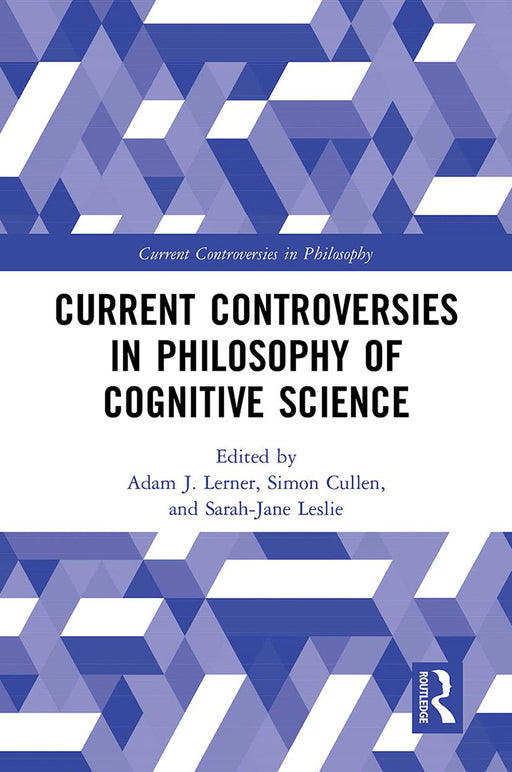 Current Controversies in Philosophy

CURRENT CONTROVERSIES IN PHILOSOPHY OF COGNITIVE SCIENCE

Edited by
Adam J. Lerner, Simon Cullen, and Sarah-Jane Leslie

ROUTLEDGE